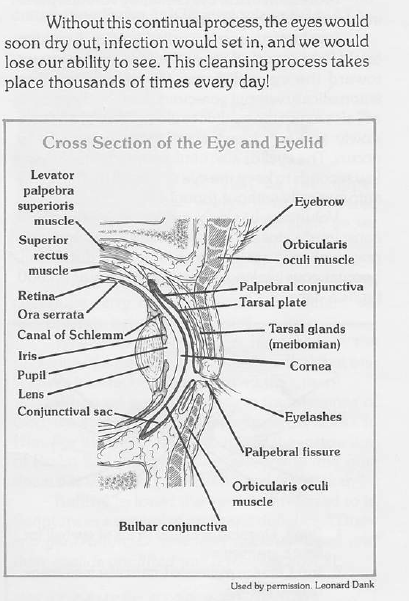 Without this continual process, the eyes would soon dry out, infection would set in, and we would lose our ability to see. This cleansing process takes place thousands of times every day!

Cross Section of the Eye and Eyelid

Levator palpebra superioris muscle

Superior rectus muscle

Retina

Ora serrata

Canal of Schlemm

Iris

Pupil

Lens

Conjunctival sac

Eyebrow

Orbicularis oculi muscle

Palpebral conjunctiva

Tarsal plate

Tarsal glands (meibomian)

Cornea

Eyelashes

Palpebral fissure

Orbicularis oculi muscle

Bulbar conjunctiva

Used by permission. Leonard Dank